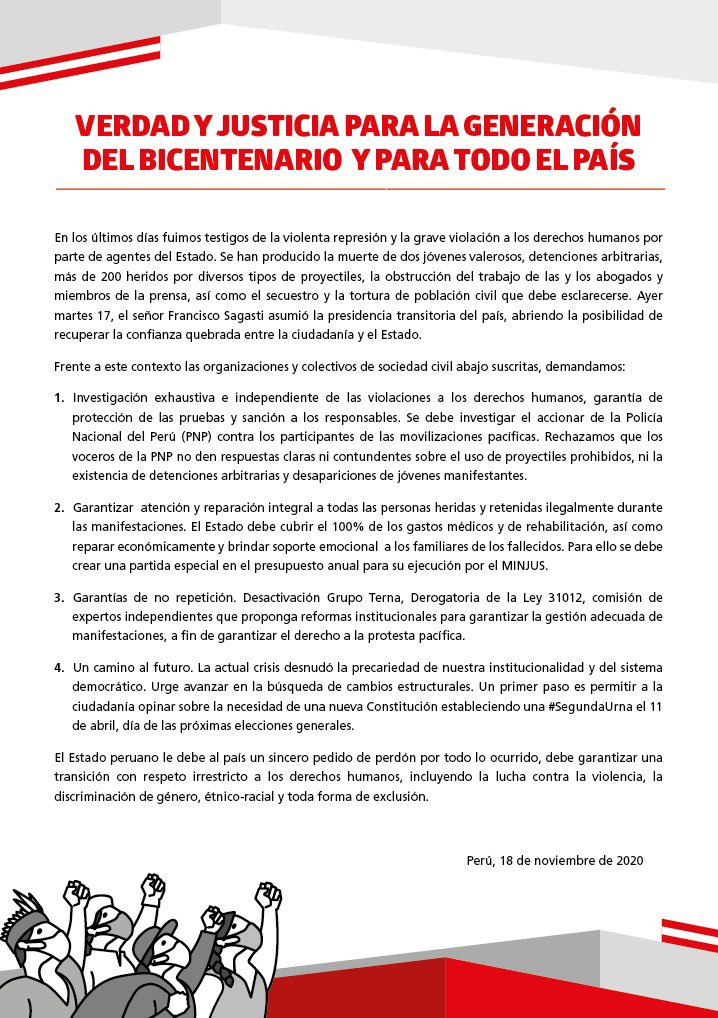 VERDAD Y JUSTICIA PARA LA GENERACIÓN DEL BICENTENARIO Y PARA TODO EL PAÍS

En los últimos días fuimos testigos de la violenta represión y la grave violación a los derechos humanos por parte de agentes del Estado. Se han producido la muerte de dos jóvenes valerosos, detenciones arbitrarias, más de 200 heridos por diversos tipos de proyectiles, la obstrucción del trabajo de las y los abogados y miembros de la prensa, así como el secuestro y la tortura de población civil que debe esclarecerse. Ayer martes 17, el señor Francisco Sagasti asumió la presidencia transitoria del país, abriendo la posibilidad de recuperar la confianza quebrada entre la ciudadanía y el Estado.

Frente a este contexto las organizaciones y colectivos de sociedad civil abajo suscritas, demandamos:

1. Investigación exhaustiva e independiente de las violaciones a los derechos humanos, garantía de protección de las pruebas y sanción a los responsables. Se debe investigar el accionar de la Policía Nacional del Perú (PNP) contra los participantes de las movilizaciones pacíficas. Rechazamos que los voceros de la PNP no den respuestas claras ni contundentes sobre el uso de proyectiles prohibidos, ni la existencia de detenciones arbitrarias y desapariciones de jóvenes manifestantes.

2. Garantizar atención y reparación integral a todas las personas heridas y retenidas ilegalmente durante las manifestaciones. El Estado debe cubrir el 100% de los gastos médicos y de rehabilitación, así como reparar económicamente y brindar soporte emocional a los familiares de los fallecidos. Para ello se debe crear una partida especial en el presupuesto anual para su ejecución por el MINJUS.

3. Garantías de no repetición. Desactivación Grupo Terna, Derogatoria de la Ley 31012, comisión de expertos independientes que proponga reformas institucionales para garantizar la gestión adecuada de manifestaciones, a fin de garantizar el derecho a la protesta pacífica.

4. Un camino al futuro. La actual crisis desnudó la precariedad de nuestra institucionalidad y del sistema democrático. Urge avanzar en la búsqueda de cambios estructurales. Un primer paso es permitir a la ciudadanía opinar sobre la necesidad de una nueva Constitución estableciendo una #SegundaUrna el 11 de abril, día de las próximas elecciones generales.

El Estado peruano le debe al país un sincero pedido de perdón por todo lo ocurrido, debe garantizar una transición con respeto irrestricto a los derechos humanos, incluyendo la lucha contra la violencia, la discriminación de género, étnico-racial y toda forma de exclusión.

Perú, 18 de noviembre de 2020